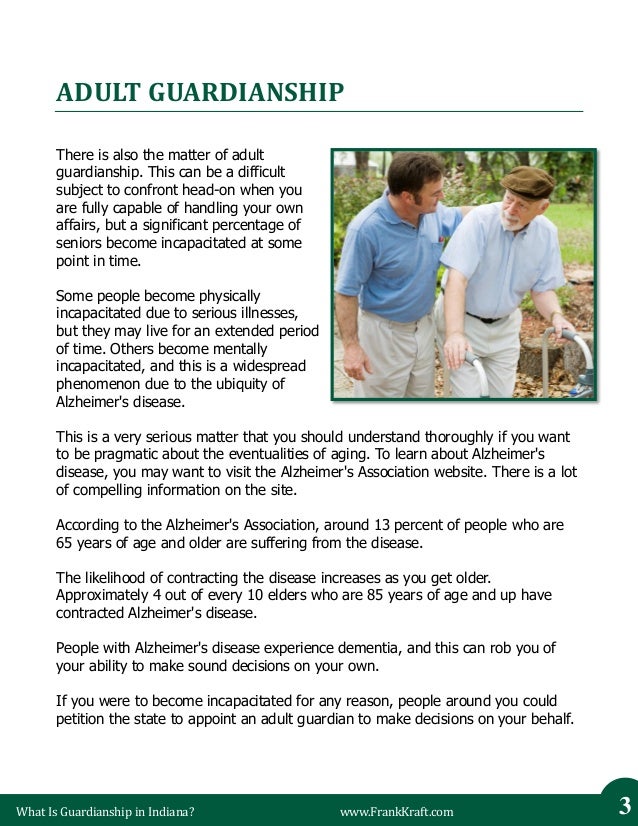 ADULT GUARDIANSHIP

There is also the matter of adult guardianship. This can be a difficult subject to confront head-on when you are fully capable of handling your own affairs, but a significant percentage of seniors become incapacitated at some point in time.

Some people become physically incapacitated due to serious illnesses, but they may live for an extended period of time. Others become mentally incapacitated, and this is a widespread phenomenon due to the ubiquity of Alzheimer's disease.

This is a very serious matter that you should understand thoroughly if you want to be pragmatic about the eventualities of aging. To learn about Alzheimer's disease, you may want to visit the Alzheimer's Association website. There is a lot of compelling information on the site.

According to the Alzheimer's Association, around 13 percent of people who are 65 years of age and older are suffering from the disease.

The likelihood of contracting the disease increases as you get older. Approximately 4 out of every 10 elders who are 85 years of age and up have contracted Alzheimer's disease.

People with Alzheimer's disease experience dementia, and this can rob you of your ability to make sound decisions on your own.

If you were to become incapacitated for any reason, people around you could petition the state to appoint an adult guardian to make decisions on your behalf.

What Is Guardianship in Indiana? www.FrankKraft.com 3